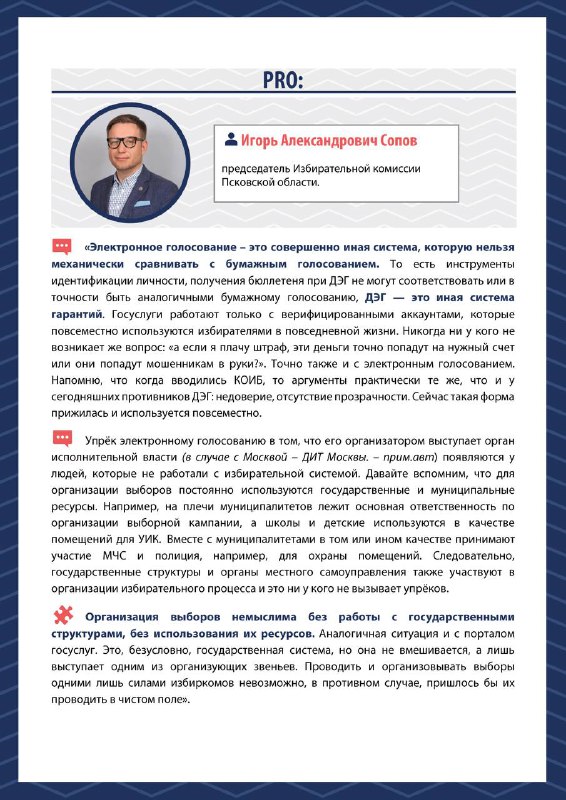 PRO:

Игорь Александрович Сопов

председатель Избирательной комиссии Псковской области.

«Электронное голосование – это совершенно иная система, которую нельзя механически сравнивать с бумажным голосованием. То есть инструменты идентификации личности, получения бюллетеня при ДЭГ не могут соответствовать или в точности быть аналогичными бумажному голосованию, ДЭГ — это иная система гарантий. Госуслуги работают только с верифицированными аккаунтами, которые повсеместно используются избирателями в повседневной жизни. Никогда ни у кого не возникает же вопрос: «а если я плачу штраф, эти деньги точно попадут на нужный счет или они попадут мошенникам в руки?». Точно также и с электронным голосованием. Напомню, что когда вводились КОИБ, то аргументы практически те же, что и у сегодняшних противников ДЭГ: недоверие, отсутствие прозрачности. Сейчас такая форма прижилась и используется повсеместно.

Упрёк электронному голосованию в том, что его организатором выступает орган исполнительной власти (в случае с Москвой – ДИТ Москвы. – прим.авт) появляются у людей, которые не работали с избирательной системой. Давайте вспомним, что для организации выборов постоянно используются государственные и муниципальные ресурсы. Например, на плечи муниципалитетов лежит основная ответственность по организации выборной кампании, а школы и детские используются в качестве помещений для УИК. Вместе с муниципалитетами в том или ином качестве принимают участие МЧС и полиция, например, для охраны помещений. Следовательно, государственные структуры и органы местного самоуправления также участвуют в организации избирательного процесса и это ни у кого не вызывает упрёков.

Организация выборов немыслима без работы с государственными структурами, без использования их ресурсов. Аналогичная ситуация и с порталом госуслуг. Это, безусловно, государственная система, но она не вмешивается, а лишь выступает одним из организующих звеньев. Проводить и организовывать выборы одними лишь силами избиркомов невозможно, в противном случае, пришлось бы их проводить в чистом поле».